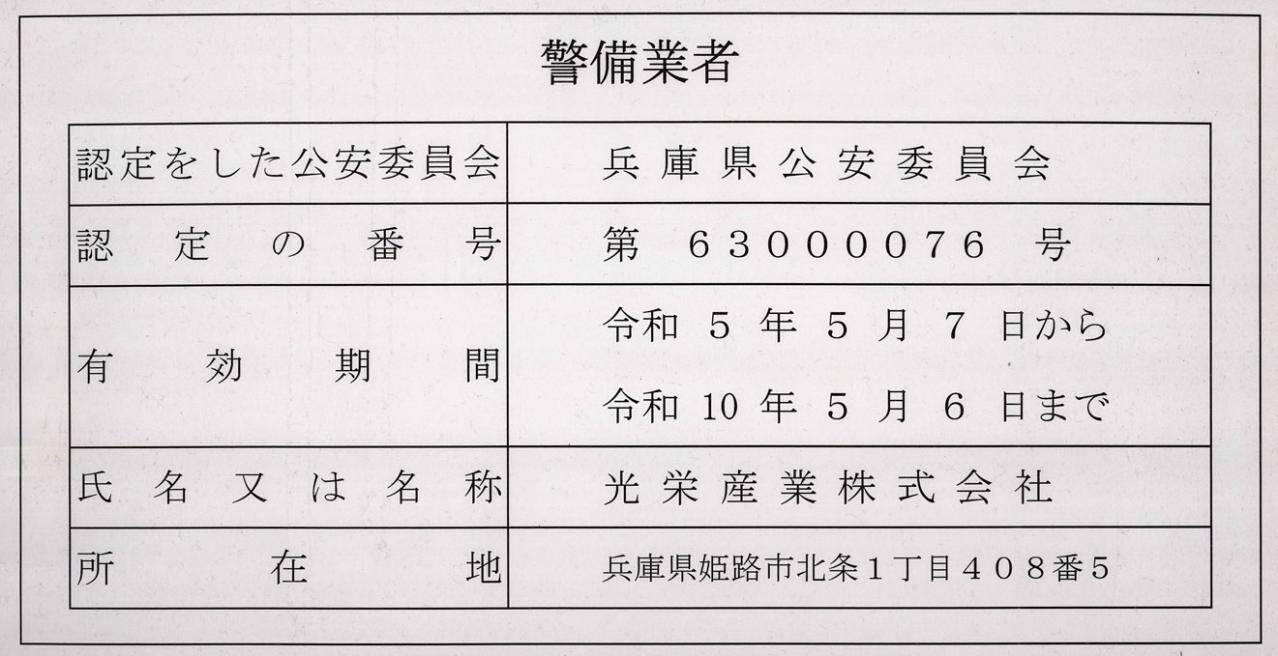 警備業者

| 認定をした公安委員会 | 兵庫県公安委員会 |
|---|---|
| 認定の番号 | 第 63000076 号 |
| 有効期間 | 令和 5 年 5 月 7 日から 令和 10 年 5 月 6 日まで |
| 氏名又は名称 | 光栄産業株式会社 |
| 所在地 | 兵庫県姫路市北条1丁目408番5 |